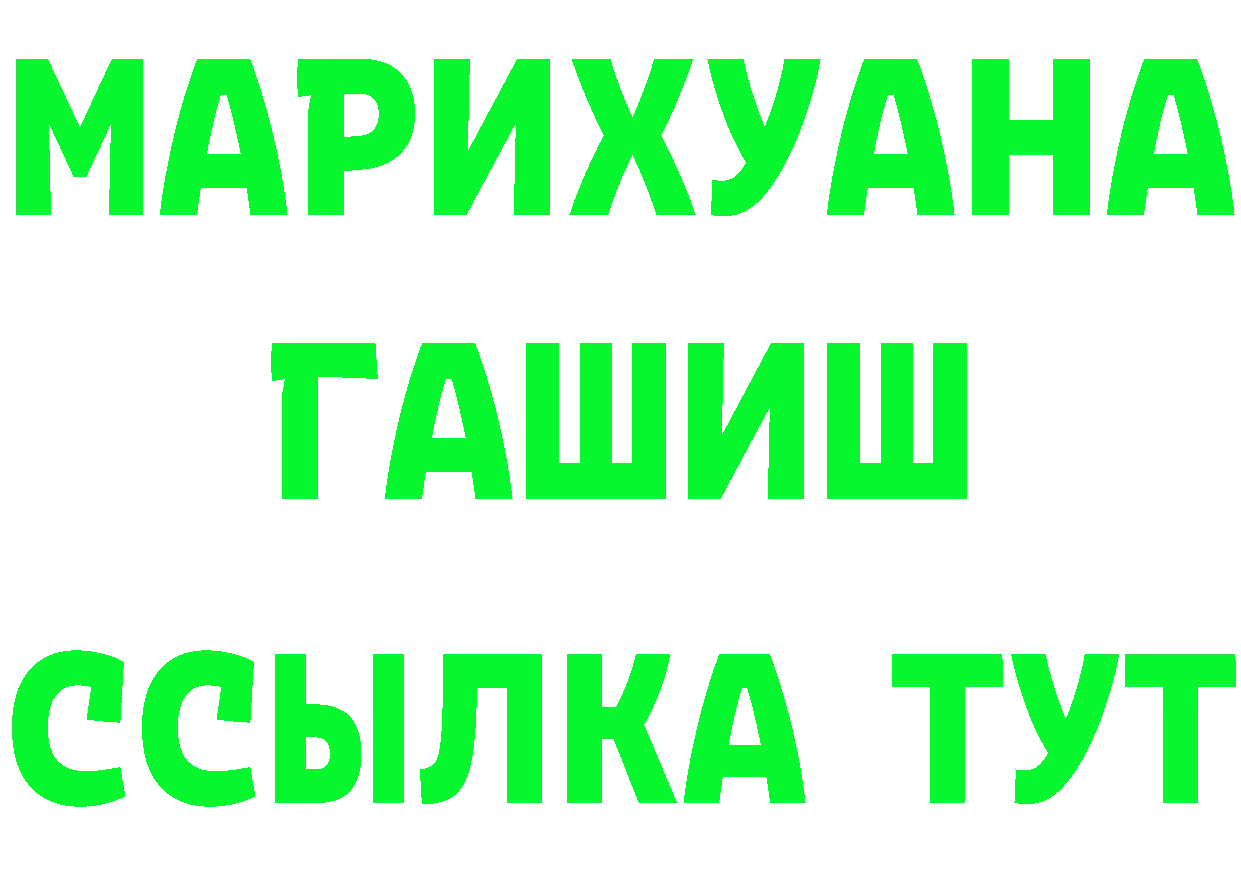 МАРИХУАНА
ГАШИШ
ССЫЛКА ТУТ